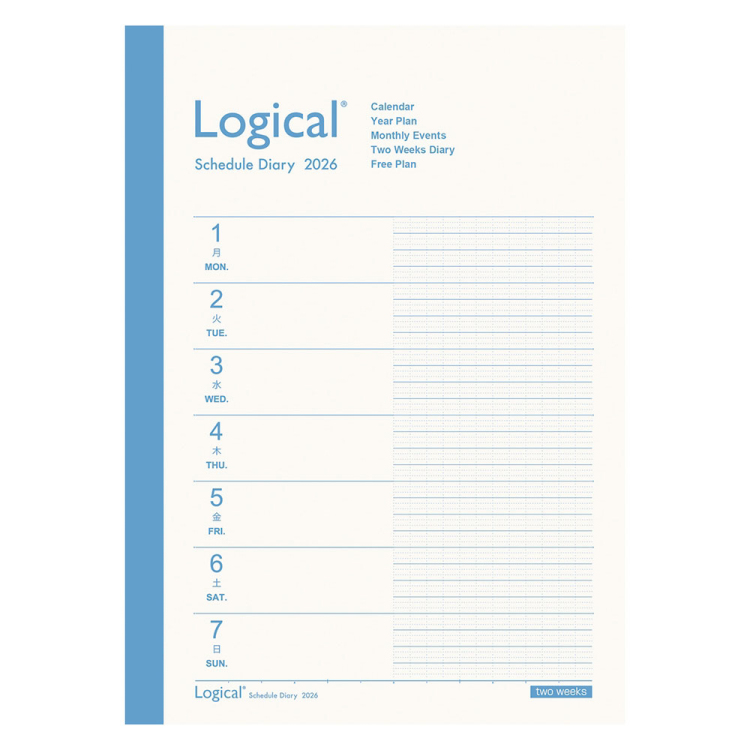 Logical®
Schedule Diary 2026

Calendar
Year Plan
Monthly Events
Two Weeks Diary
Free Plan

1
月
MON.

2
火
TUE.

3
水
WED.

4
木
THU.

5
金
FRI.

6
土
SAT.

7
日
SUN.

Logical® Schedule Diary 2026

two weeks